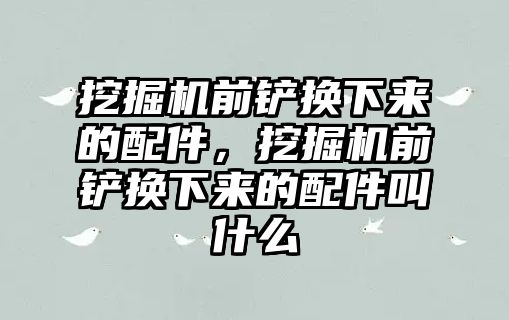 挖掘机前铲换下来的配件，挖掘机前铲换下来的配件叫什么